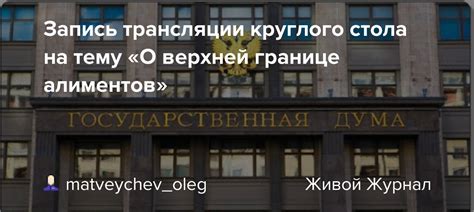 Запись трансляции круглого стола на тему «О верхней границе алиментов»

ГОСУДАРСТВЕННАЯ ДУМА

matveychev_oleg

Живой Журнал